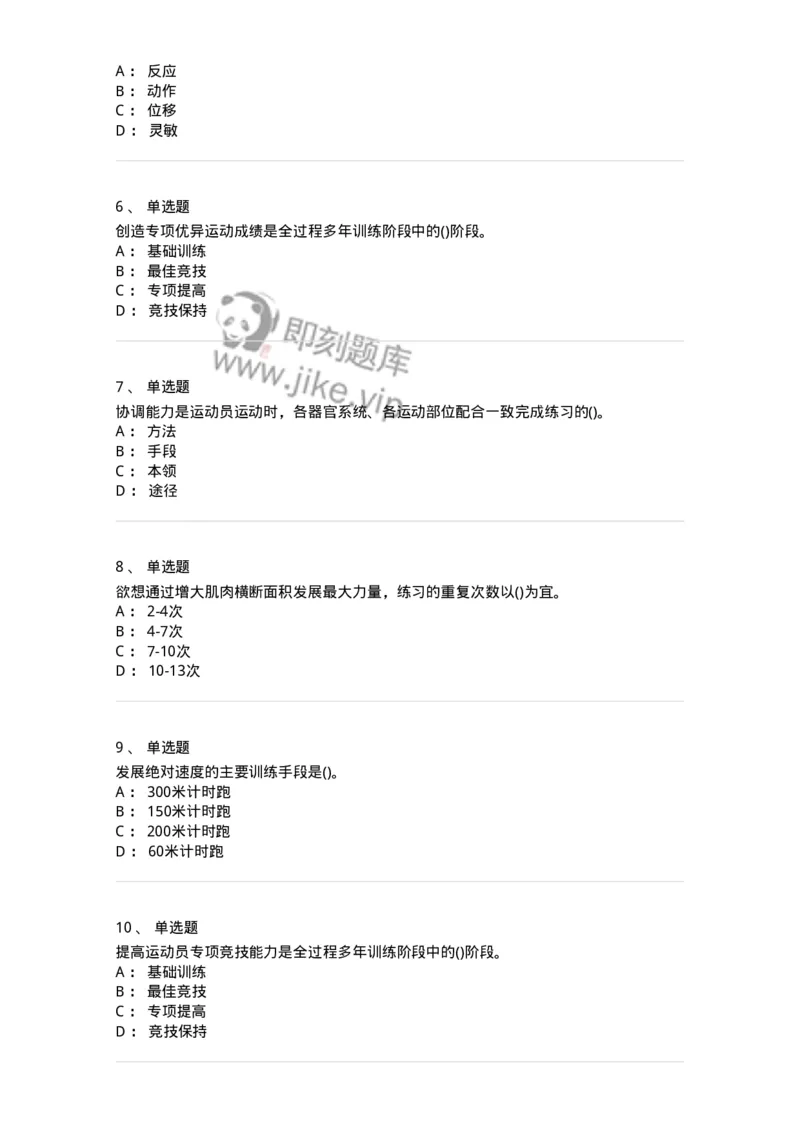 A： 反应
B： 动作
C： 位移
D： 灵敏

6、 单选题
创造专项优异运动成绩是全过程多年训练阶段中的()阶段。
A： 基础训练
B： 最佳竞技
C： 专项提高
D： 竞技保持

即刻题库
www.jike.vip

7、 单选题
协调能力是运动员运动时，各器官系统、各运动部位配合一致完成练习的()。
A： 方法
B： 手段
C： 本领
D： 途径

8、 单选题
欲想通过增大肌肉横断面积发展最大力量，练习的重复次数以()为宜。
A： 2-4次
B： 4-7次
C： 7-10次
D： 10-13次

9、 单选题
发展绝对速度的主要训练手段是()。
A： 300米计时跑
B： 150米计时跑
C： 200米计时跑
D： 60米计时跑

10、 单选题
提高运动员专项竞技能力是全过程多年训练阶段中的()阶段。
A： 基础训练
B： 最佳竞技
C： 专项提高
D： 竞技保持